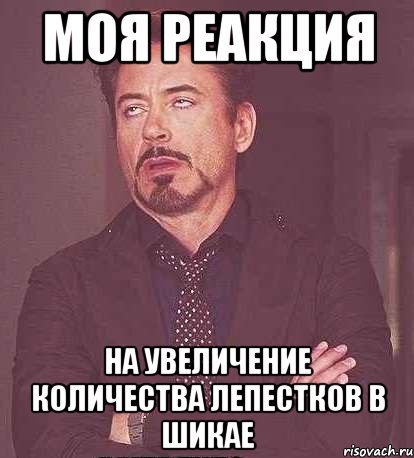 МОЯ РЕАКЦИЯ

НА УВЕЛИЧЕНИЕ КОЛИЧЕСТВА ЛЕПЕСТКОВ В ШИКАЕ

risovach.ru